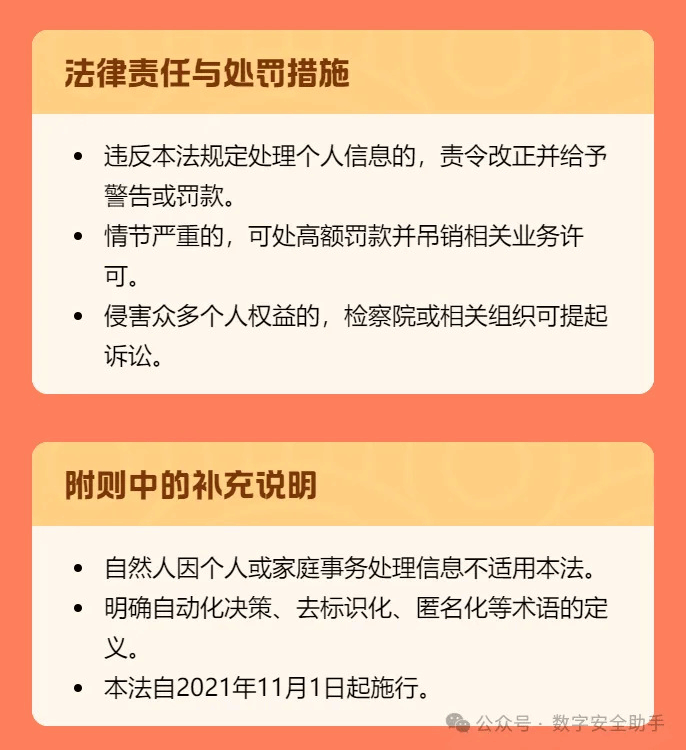 法律责任与处罚措施

• 违反本法规定处理个人信息的，责令改正并给予警告或罚款。
• 情节严重的，可处高额罚款并吊销相关业务许可。
• 侵害众多个人权益的，检察院或相关组织可提起诉讼。

附则中的补充说明

• 自然人因个人或家庭事务处理信息不适用本法。
• 明确自动化决策、去标识化、匿名化等术语的定义。
• 本法自2021年11月1日起施行。

公众号 · 数字安全助手